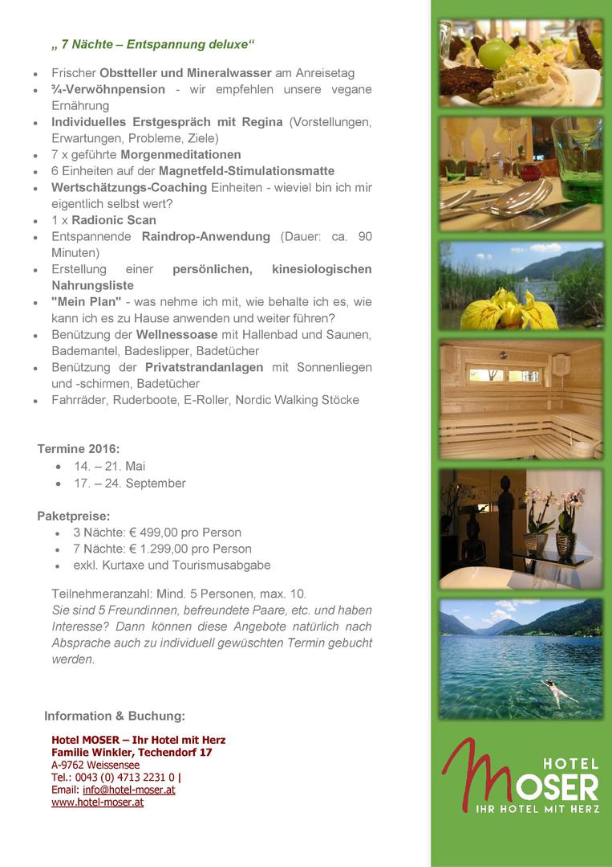 „ 7 Nächte – Entspannung deluxe“

- Frischer Obstteller und Mineralwasser am Anreisetag
- ¾-Verwöhnpension - wir empfehlen unsere vegane Ernährung
- Individuelles Erstgespräch mit Regina (Vorstellungen, Erwartungen, Probleme, Ziele)
- 7 x geführte Morgenmeditationen
- 6 Einheiten auf der Magnetfeld-Stimulationsmatte
- Wertschätzungs-Coaching Einheiten - wieviel bin ich mir eigentlich selbst wert?
- 1 x Radionic Scan
- Entspannende Raindrop-Anwendung (Dauer: ca. 90 Minuten)
- Erstellung einer persönlichen, kinesiologischen Nahrungsliste
- "Mein Plan" - was nehme ich mit, wie behalte ich es, wie kann ich es zu Hause anwenden und weiter führen?
- Benützung der Wellnessoase mit Hallenbad und Saunen, Bademantel, Badeslipper, Badetücher
- Benützung der Privatstrandanlagen mit Sonnenliegen und -schirmen, Badetücher
- Fahrräder, Ruderboote, E-Roller, Nordic Walking Stöcke

Termine 2016:
- 14. – 21. Mai
- 17. – 24. September

Paketpreise:
- 3 Nächte: € 499,00 pro Person
- 7 Nächte: € 1.299,00 pro Person
- exkl. Kurtaxe und Tourismusabgabe

Teilnehmeranzahl: Mind. 5 Personen, max. 10.
Sie sind 5 Freundinnen, befreundete Paare, etc. und haben Interesse? Dann können diese Angebote natürlich nach Absprache auch zu individuell gewüschten Termin gebucht werden.

Information & Buchung:

Hotel MOSER – Ihr Hotel mit Herz
Familie Winkler, Techendorf 17
A-9762 Weissensee
Tel.: 0043 (0) 4713 2231 0 |
Email: info@hotel-moser.at
www.hotel-moser.at

HOTEL
MOSER
IHR HOTEL MIT HERZ